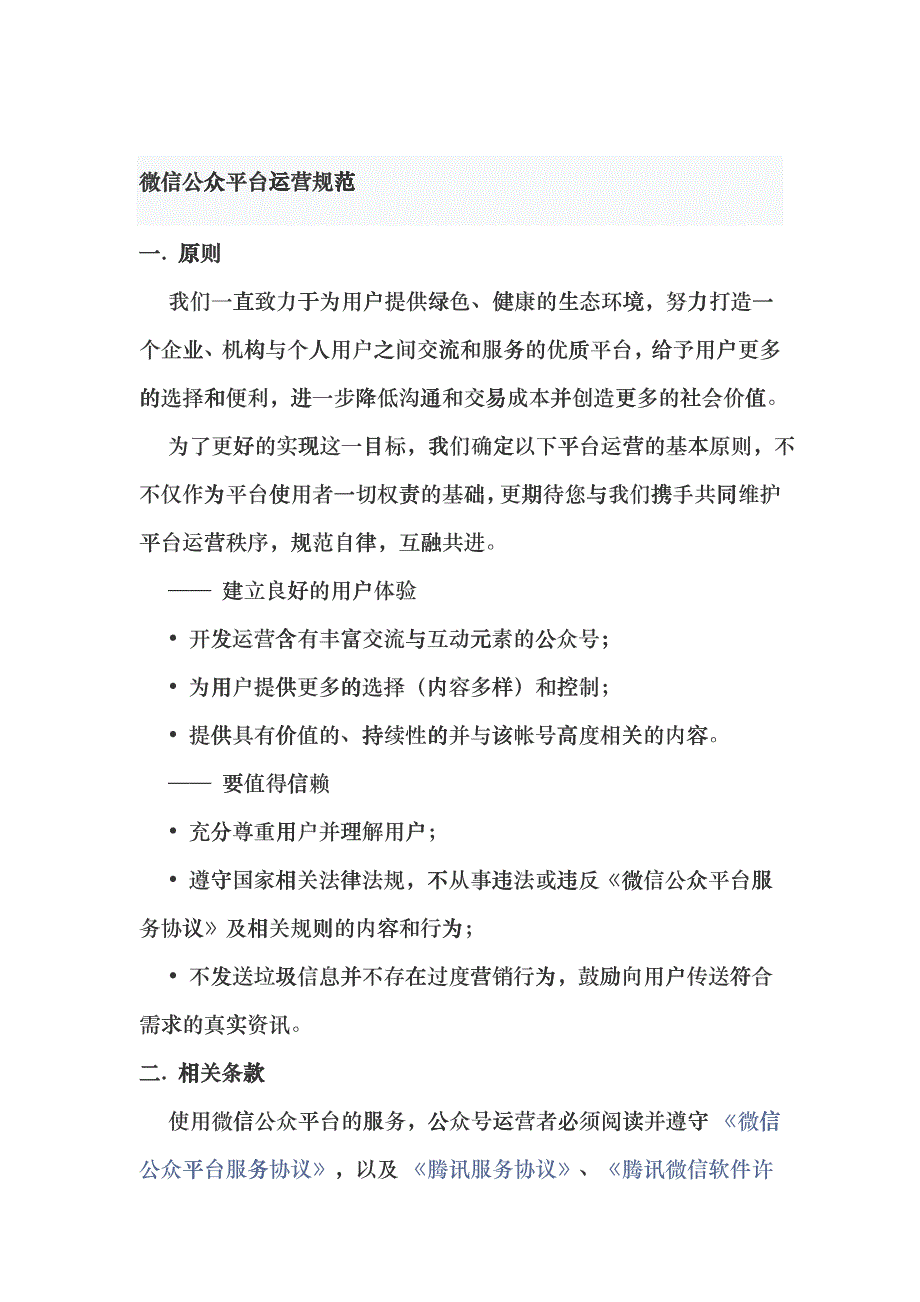 微信公众平台运营规范

一. 原则

我们一直致力于为用户提供绿色、健康的生态环境，努力打造一个企业、机构与个人用户之间交流和服务的优质平台，给予用户更多的选择和便利，进一步降低沟通和交易成本并创造更多的社会价值。

为了更好的实现这一目标，我们确定以下平台运营的基本原则，不不仅作为平台使用者一切权责的基础，更期待您与我们携手共同维护平台运营秩序，规范自律，互融共进。

—— 建立良好的用户体验

• 开发运营含有丰富交流与互动元素的公众号；

• 为用户提供更多的选择（内容多样）和控制；

• 提供具有价值的、持续性的并与该帐号高度相关的内容。

—— 要值得信赖

• 充分尊重用户并理解用户；

• 遵守国家相关法律法规，不从事违法或违反《微信公众平台服务协议》及相关规则的内容和行为；

• 不发送垃圾信息并不存在过度营销行为，鼓励向用户传送符合需求的真实资讯。

二. 相关条款

使用微信公众平台的服务，公众号运营者必须阅读并遵守 《微信公众平台服务协议》，以及 《腾讯服务协议》、《腾讯微信软件许